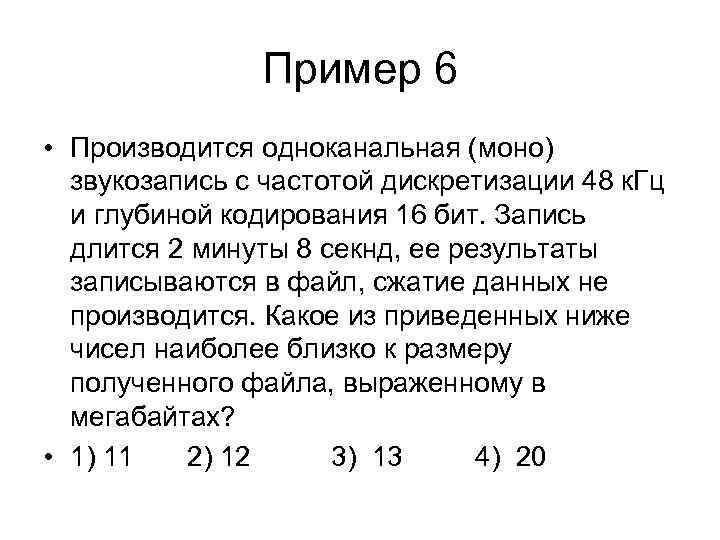 Пример 6

• Производится одноканальная (моно) звукозапись с частотой дискретизации 48 кГц и глубиной кодирования 16 бит. Запись длится 2 минуты 8 секнд, ее результаты записываются в файл, сжатие данных не производится. Какое из приведенных ниже чисел наиболее близко к размеру полученного файла, выраженному в мегабайтах?

• 1) 11 2) 12 3) 13 4) 20